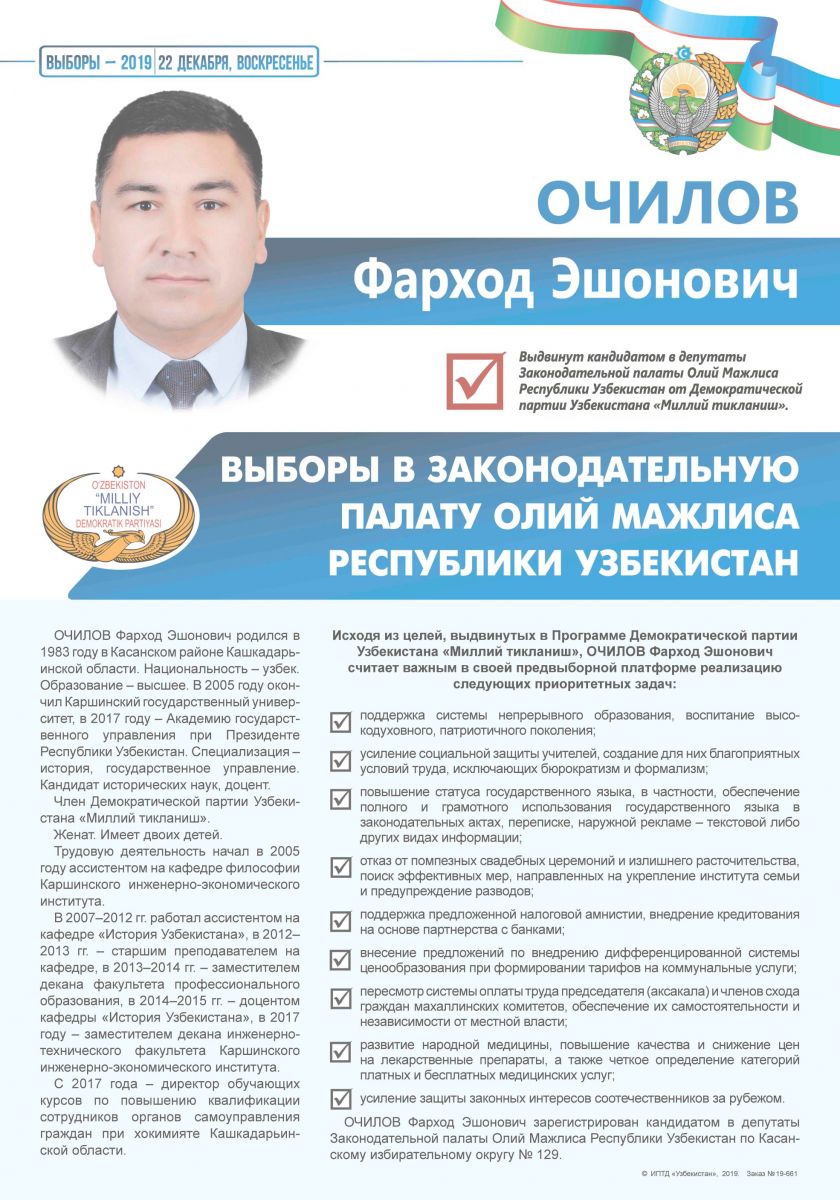 ВЫБОРЫ – 2019 | 22 ДЕКАБРЯ, ВОСКРЕСЕНЬЕ

ОЧИЛОВ

Фарход Эшонович

Выдвинут кандидатом в депутаты Законодательной палаты Олий Мажлиса Республики Узбекистан от Демократической партии Узбекистана «Миллий тикланиш».

O'ZBEKISTON "MILLIY TIKLANISH" DEMOKRATIK PARTIYASI

ВЫБОРЫ В ЗАКОНОДАТЕЛЬНУЮ ПАЛАТУ ОЛИЙ МАЖЛИСА РЕСПУБЛИКИ УЗБЕКИСТАН

ОЧИЛОВ Фарход Эшонович родился в 1983 году в Касанском районе Кашкадарьинской области. Национальность – узбек. Образование – высшее. В 2005 году окончил Каршинский государственный университет, в 2017 году – Академию государственного управления при Президенте Республики Узбекистан. Специализация – история, государственное управление. Кандидат исторических наук, доцент.

Член Демократической партии Узбекистана «Миллий тикланиш».

Женат. Имеет двоих детей.

Трудовую деятельность начал в 2005 году ассистентом на кафедре философии Каршинского инженерно-экономического института.

В 2007–2012 гг. работал ассистентом на кафедре «История Узбекистана», в 2012–2013 гг. – старшим преподавателем на кафедре, в 2013–2014 гг. – заместителем декана факультета профессионального образования, в 2014–2015 гг. – доцентом кафедры «История Узбекистана», в 2017 году – заместителем декана инженерно-технического факультета Каршинского инженерно-экономического института.

С 2017 года – директор обучающих курсов по повышению квалификации сотрудников органов самоуправления граждан при хокимияте Кашкадарьинской области.

Исходя из целей, выдвинутых в Программе Демократической партии Узбекистана «Миллий тикланиш», ОЧИЛОВ Фарход Эшонович считает важным в своей предвыборной платформе реализацию следующих приоритетных задач:

поддержка системы непрерывного образования, воспитание высокодуховного, патриотичного поколения;

усиление социальной защиты учителей, создание для них благоприятных условий труда, исключающих бюрократизм и формализм;

повышение статуса государственного языка, в частности, обеспечение полного и грамотного использования государственного языка в законодательных актах, переписке, наружной рекламе – текстовой либо других видах информации;

отказ от помпезных свадебных церемоний и излишнего расточительства, поиск эффективных мер, направленных на укрепление института семьи и предупреждение разводов;

поддержка предложенной налоговой амнистии, внедрение кредитования на основе партнерства с банками;

внесение предложений по внедрению дифференцированной системы ценообразования при формировании тарифов на коммунальные услуги;

пересмотр системы оплаты труда председателя (аксакала) и членов схода граждан махаллинских комитетов, обеспечение их самостоятельности и независимости от местной власти;

развитие народной медицины, повышение качества и снижение цен на лекарственные препараты, а также четкое определение категорий платных и бесплатных медицинских услуг;

усиление защиты законных интересов соотечественников за рубежом.

ОЧИЛОВ Фарход Эшонович зарегистрирован кандидатом в депутаты Законодательной палаты Олий Мажлиса Республики Узбекистан по Касанскому избирательному округу № 129.

© ИПТД «Узбекистан», 2019. Заказ №19-661